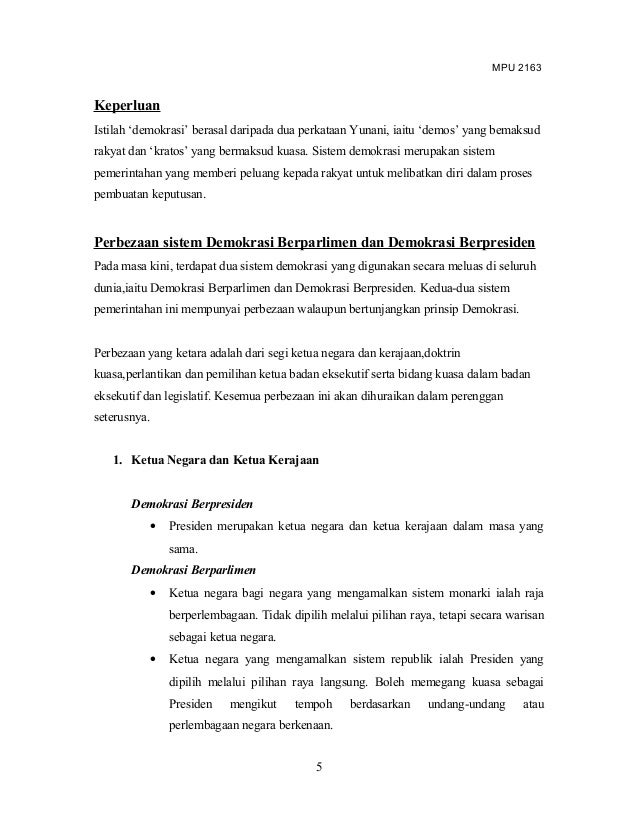 MPU 2163

Keperluan

Istilah 'demokrasi' berasal daripada dua perkataan Yunani, iaitu 'demos' yang bemaksud rakyat dan 'kratos' yang bermaksud kuasa. Sistem demokrasi merupakan sistem pemerintahan yang memberi peluang kepada rakyat untuk melibatkan diri dalam proses pembuatan keputusan.

Perbezaan sistem Demokrasi Berparlimen dan Demokrasi Berpresiden

Pada masa kini, terdapat dua sistem demokrasi yang digunakan secara meluas di seluruh dunia,iaitu Demokrasi Berparlimen dan Demokrasi Berpresiden. Kedua-dua sistem pemerintahan ini mempunyai perbezaan walaupun bertunjangkan prinsip Demokrasi.

Perbezaan yang ketara adalah dari segi ketua negara dan kerajaan,doktrin kuasa,perlantikan dan pemilihan ketua badan eksekutif serta bidang kuasa dalam badan eksekutif dan legislatif. Kesemua perbezaan ini akan dihuraikan dalam perenggan seterusnya.

1. Ketua Negara dan Ketua Kerajaan

Demokrasi Berpresiden

• Presiden merupakan ketua negara dan ketua kerajaan dalam masa yang sama.

Demokrasi Berparlimen

• Ketua negara bagi negara yang mengamalkan sistem monarki ialah raja berperlembagaan. Tidak dipilih melalui pilihan raya, tetapi secara warisan sebagai ketua negara.

• Ketua negara yang mengamalkan sistem republik ialah Presiden yang dipilih melalui pilihan raya langsung. Boleh memegang kuasa sebagai Presiden mengikut tempoh berdasarkan undang-undang atau perlembagaan negara berkenaan.

5